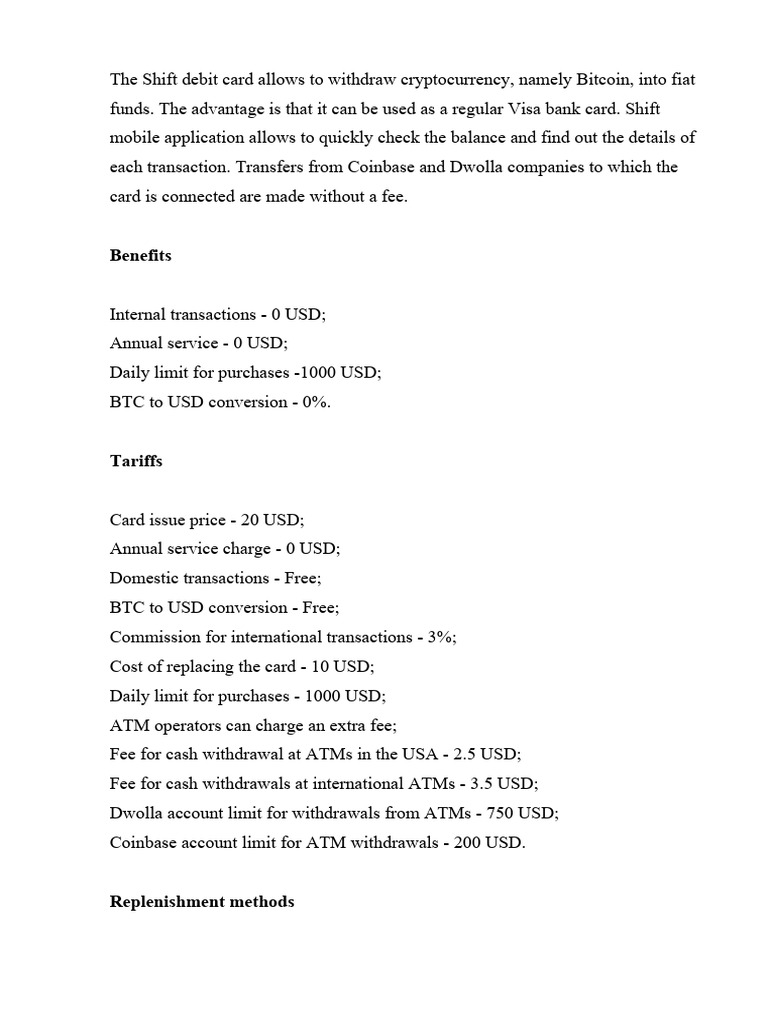 The Shift debit card allows to withdraw cryptocurrency, namely Bitcoin, into fiat funds. The advantage is that it can be used as a regular Visa bank card. Shift mobile application allows to quickly check the balance and find out the details of each transaction. Transfers from Coinbase and Dwolla companies to which the card is connected are made without a fee.

Benefits

Internal transactions - 0 USD;
Annual service - 0 USD;
Daily limit for purchases -1000 USD;
BTC to USD conversion - 0%.

Tariffs

Card issue price - 20 USD;
Annual service charge - 0 USD;
Domestic transactions - Free;
BTC to USD conversion - Free;
Commission for international transactions - 3%;
Cost of replacing the card - 10 USD;
Daily limit for purchases - 1000 USD;
ATM operators can charge an extra fee;
Fee for cash withdrawal at ATMs in the USA - 2.5 USD;
Fee for cash withdrawals at international ATMs - 3.5 USD;
Dwolla account limit for withdrawals from ATMs - 750 USD;
Coinbase account limit for ATM withdrawals - 200 USD.

Replenishment methods